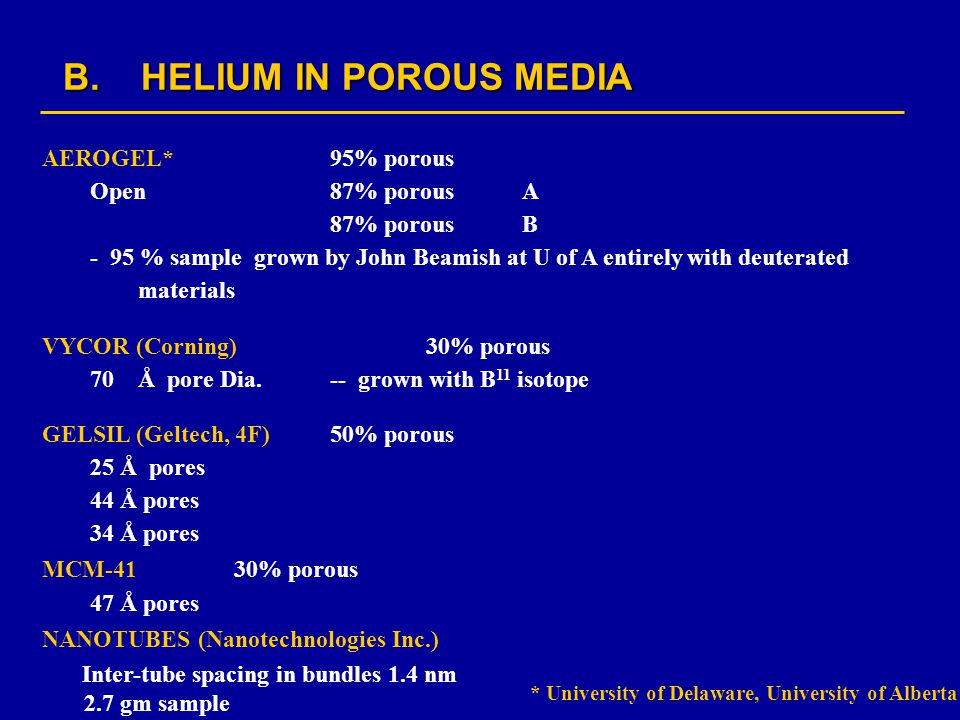 B. HELIUM IN POROUS MEDIA

AEROGEL* 95% porous
Open 87% porous A
87% porous B
- 95 % sample grown by John Beamish at U of A entirely with deuterated materials

VYCOR (Corning) 30% porous
70 Å pore Dia. -- grown with $B^{11}$ isotope

GELSIL (Geltech, 4F) 50% porous
25 Å pores
44 Å pores
34 Å pores

MCM-41 30% porous
47 Å pores

NANOTUBES (Nanotechnologies Inc.)
Inter-tube spacing in bundles 1.4 nm
2.7 gm sample

* University of Delaware, University of Alberta